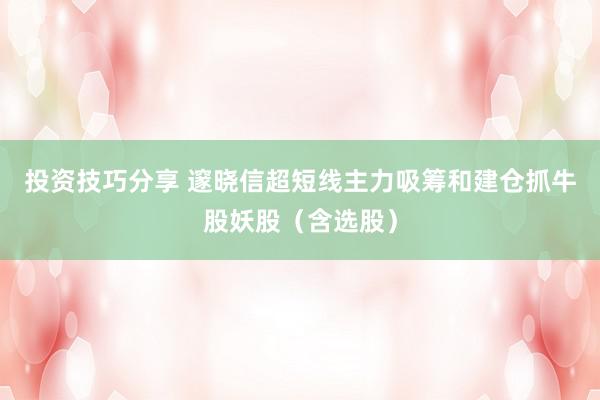 投资技巧分享 邃晓信超短线主力吸筹和建仓抓牛股妖股（含选股）